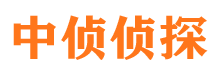 中侦侦探